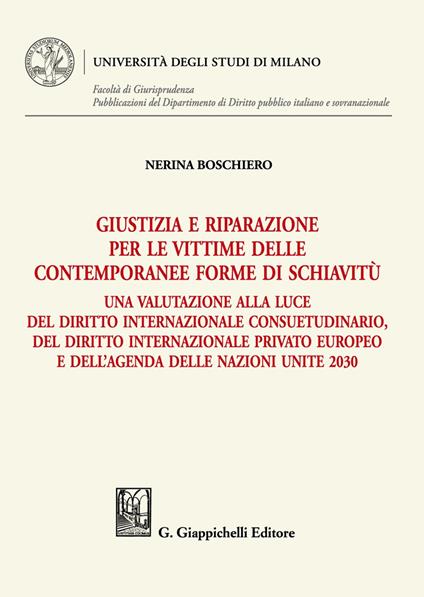 UNIVERSITÀ DEGLI STUDI DI MILANO

Facoltà di Giurisprudenza
Pubblicazioni del Dipartimento di Diritto pubblico italiano e sovranazionale

NERINA BOSCHIERO

GIUSTIZIA E RIPARAZIONE PER LE VITTIME DELLE CONTEMPORANEE FORME DI SCHIAVITÙ

UNA VALUTAZIONE ALLA LUCE DEL DIRITTO INTERNAZIONALE CONSUETUDINARIO, DEL DIRITTO INTERNAZIONALE PRIVATO EUROPEO E DELL'AGENDA DELLE NAZIONI UNITE 2030

G. Giappichelli Editore